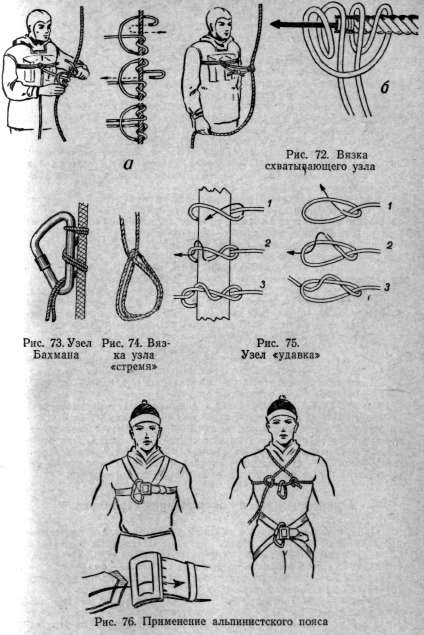 а

б

Рис. 72. Вязка схватывающего узла

1
2
3

1
2
3

Рис. 73. Узел Бахмана

Рис. 74. Вязка узла «стремя»

Рис. 75. Узел «удавка»

Рис. 76. Применение альпинистского пояса